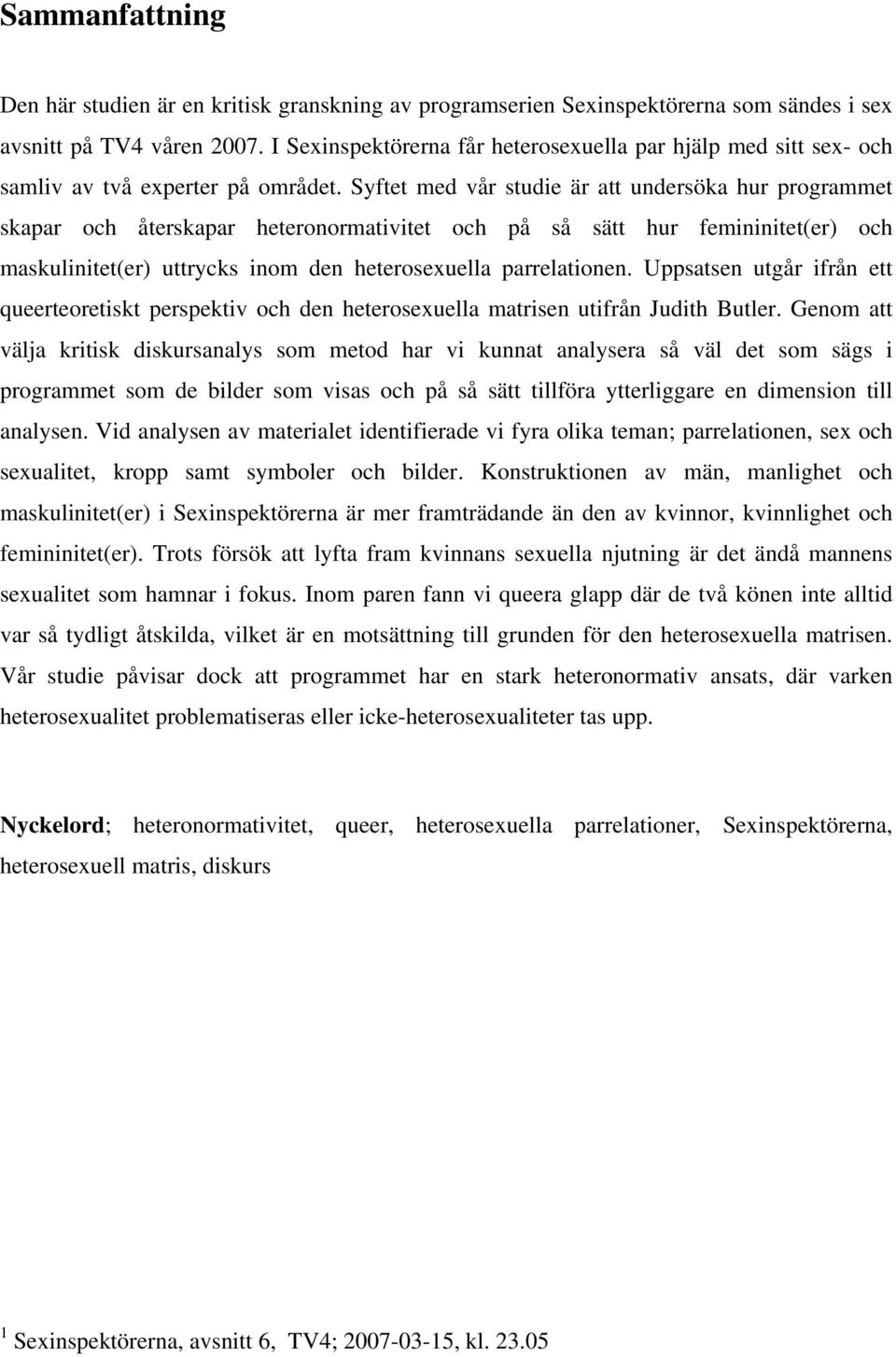 Sammanfattning

Den här studien är en kritisk granskning av programserien Sexinspektörerna som sändes i sex avsnitt på TV4 våren 2007. I Sexinspektörerna får heterosexuella par hjälp med sitt sex- och samliv av två experter på området. Syftet med vår studie är att undersöka hur programmet skapar och återskapar heteronormativitet och på så sätt hur femininitet(er) och maskulinitet(er) uttrycks inom den heterosexuella parrelationen. Uppsatsen utgår ifrån ett queerteoretiskt perspektiv och den heterosexuella matrisen utifrån Judith Butler. Genom att välja kritisk diskursanalys som metod har vi kunnat analysera så väl det som sägs i programmet som de bilder som visas och på så sätt tillföra ytterliggare en dimension till analysen. Vid analysen av materialet identifierade vi fyra olika teman; parrelationen, sex och sexualitet, kropp samt symboler och bilder. Konstruktionen av män, manlighet och maskulinitet(er) i Sexinspektörerna är mer framträdande än den av kvinnor, kvinnlighet och femininitet(er). Trots försök att lyfta fram kvinnans sexuella njutning är det ändå mannens sexualitet som hamnar i fokus. Inom paren fann vi queera glapp där de två könen inte alltid var så tydligt åtskilda, vilket är en motsättning till grunden för den heterosexuella matrisen. Vår studie påvisar dock att programmet har en stark heteronormativ ansats, där varken heterosexualitet problematiseras eller icke-heterosexualiteter tas upp.

Nyckelord; heteronormativitet, queer, heterosexuella parrelationer, Sexinspektörerna, heterosexuell matris, diskurs

$^1$ Sexinspektörerna, avsnitt 6, TV4; 2007-03-15, kl. 23.05